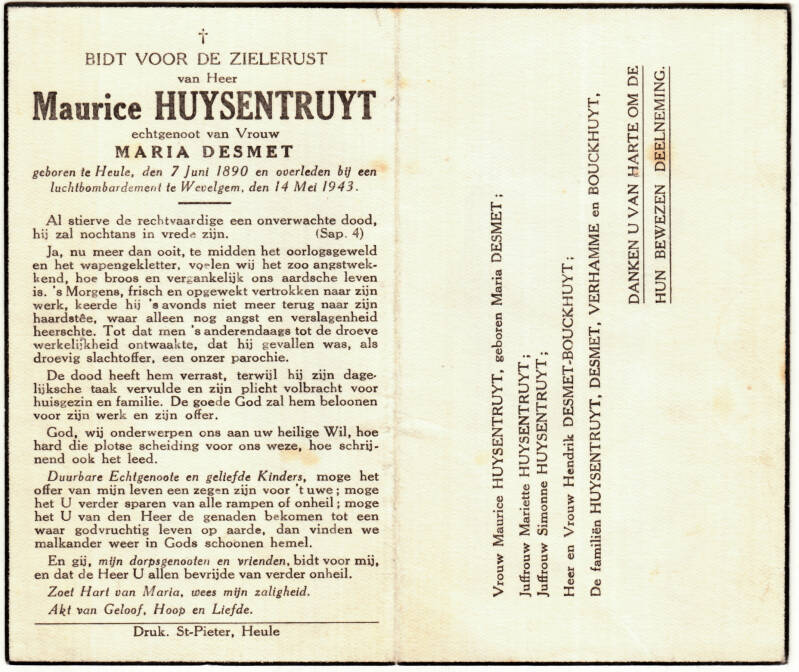 †
BIDT VOOR DE ZIELERUST
van Heer
Maurice HUYSENTRUYT
echtgenoot van Vrouw
MARIA DESMET
geboren te Heule, den 7 Juni 1890 en overleden bij een luchtbombardement te Wevelgem, den 14 Mei 1943.

Al stierve de rechtvaardige een onverwachte dood, hij zal nochtans in vrede zijn. (Sap. 4)

Ja, nu meer dan ooit, te midden het oorlogsgeweld en het wapengekletter, voelen wij het zoo angstwekkend, hoe broos en vergankelijk ons aardsche leven is. 's Morgens, frisch en opgewekt vertrokken naar zijn werk, keerde hij 's avonds niet meer terug naar zijn haardstêe, waar alleen nog angst en verslagenheid heerschte. Tot dat men 's anderendaags tot de droeve werkelijkheid ontwaakte, dat hij gevallen was, als droevig slachtoffer, een onzer parochie.

De dood heeft hem verrast, terwijl hij zijn dagelijksche taak vervulde en zijn plicht volbracht voor huisgezin en familie. De goede God zal hem beloonen voor zijn werk en zijn offer.

God, wij onderwerpen ons aan uw heilige Wil, hoe hard die plotse scheiding voor ons weze, hoe schrijnend ook het leed.

Duurbare Echtgenoote en geliefde Kinders, moge het offer van mijn leven een zegen zijn voor 't uwe; moge het U verder sparen van alle rampen of onheil; moge het U van den Heer de genaden bekomen tot een waar godvruchtig leven op aarde, dan vinden we malkander weer in Gods schoonen hemel.

En gij, mijn dorpsgenooten en vrienden, bidt voor mij, en dat de Heer U allen bevrijde van verder onheil.

Zoet Hart van Maria, wees mijn zaligheid.
Akt van Geloof, Hoop en Liefde.

Druk. St-Pieter, Heule

Vrouw Maurice HUYSENTRUYT, geboren Maria DESMET;
Juffrouw Mariette HUYSENTRUYT;
Juffrouw Simonne HUYSENTRUYT;
Heer en Vrouw Hendrik DESMET-BOUCKHUYT;
De familiën HUYSENTRUYT, DESMET, VERHAMME en BOUCKHUYT,

DANKEN U VAN HARTE OM DE
HUN BEWEZEN DEELNEMING.